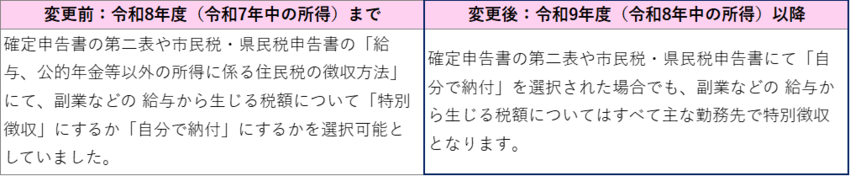 | 変更前：令和8年度（令和7年中の所得）まで | 変更後：令和9年度（令和8年中の所得）以降 |
|---|---|
| 確定申告書の第二表や市民税・県民税申告書の「給与、公的年金等以外の所得に係る住民税の徴収方法」にて、副業などの 給与から生じる税額について「特別徴収」にするか「自分で納付」にするかを選択可能としていました。 | 確定申告書の第二表や市民税・県民税申告書にて「自分で納付」を選択された場合でも、副業などの 給与から生じる税額についてはすべて主な勤務先で特別徴収となります。 |